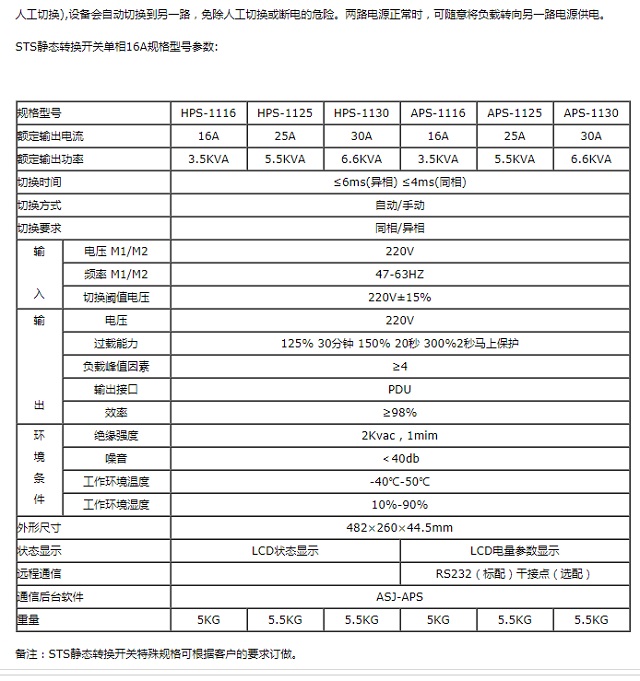 人工切换),设备会自动切换到另一路，免除人工切换或断电的危险。两路电源正常时，可随意将负载转向另一路电源供电。

STS静态转换开关单相16A规格型号参数:

| 规格型号 | | HPS-1116 | HPS-1125 | HPS-1130 | APS-1116 | APS-1125 | APS-1130 |
|---|---|---|---|---|---|---|---|
| 额定输出电流 | | 16A | 25A | 30A | 16A | 25A | 30A |
| 额定输出功率 | | 3.5KVA | 5.5KVA | 6.6KVA | 3.5KVA | 5.5KVA | 6.6KVA |
| 切换时间 | | ≤6ms(异相) ≤4ms(同相) | | | | | |
| 切换方式 | | 自动/手动 | | | | | |
| 切换要求 | | 同相/异相 | | | | | |
| 输入 | 电压 M1/M2 | 220V | | | | | |
| | 频率 M1/M2 | 47-63HZ | | | | | |
| | 切换阈值电压 | 220V±15% | | | | | |
| 输出 | 电压 | 220V | | | | | |
| | 过载能力 | 125% 30分钟 150% 20秒 300%2秒马上保护 | | | | | |
| | 负载峰值因素 | ≥4 | | | | | |
| | 输出接口 | PDU | | | | | |
| | 效率 | ≥98% | | | | | |
| 环境条件 | 绝缘强度 | 2Kvac，1mim | | | | | |
| | 噪音 | <40db | | | | | |
| | 工作环境温度 | -40℃-50℃ | | | | | |
| | 工作环境湿度 | 10%-90% | | | | | |
| 外形尺寸 | | 482×260×44.5mm | | | | | |
| 状态显示 | | LCD状态显示 | | | LCD电量参数显示 | | |
| 远程通信 | | | | | RS232（标配）干接点（选配） | | |
| 通信后台软件 | | ASJ-APS | | | | | |
| 重量 | | 5KG | 5.5KG | 5.5KG | 5KG | 5.5KG | 5.5KG |

备注：STS静态转换开关特殊规格可根据客户的要求订做。